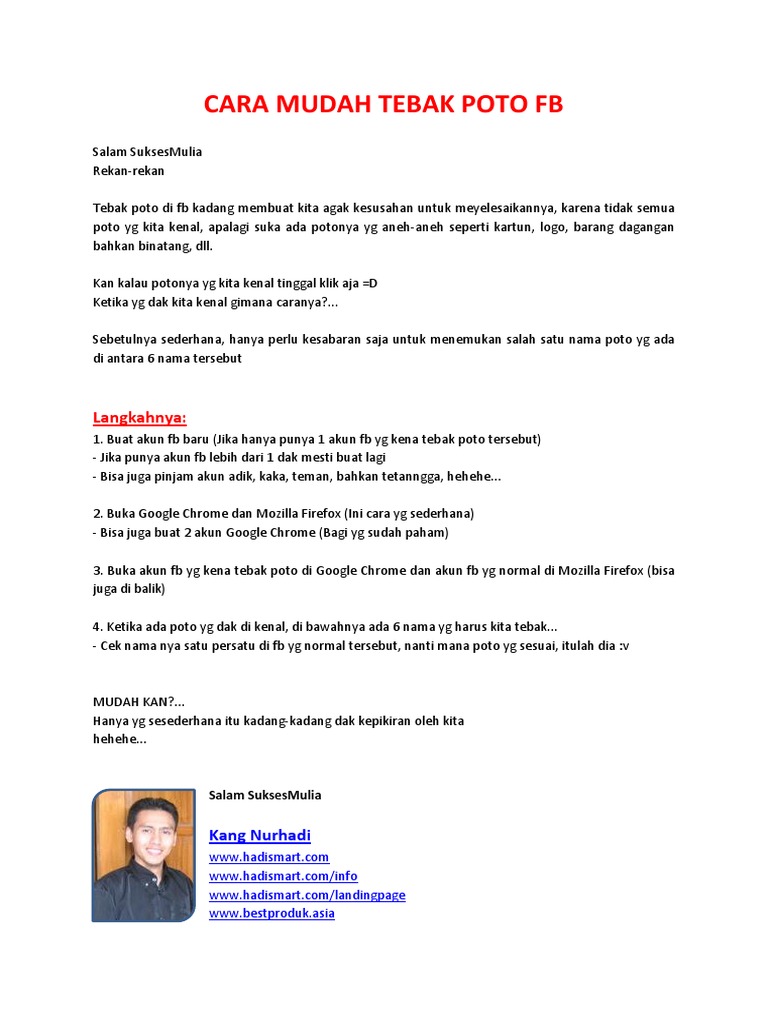 CARA MUDAH TEBAK POTO FB

Salam SuksesMulia
Rekan-rekan

Tebak poto di fb kadang membuat kita agak kesusahan untuk meyelesaikannya, karena tidak semua poto yg kita kenal, apalagi suka ada potonya yg aneh-aneh seperti kartun, logo, barang dagangan bahkan binatang, dll.

Kan kalau potonya yg kita kenal tinggal klik aja =D
Ketika yg dak kita kenal gimana caranya?...

Sebetulnya sederhana, hanya perlu kesabaran saja untuk menemukan salah satu nama poto yg ada di antara 6 nama tersebut

Langkahnya:
1. Buat akun fb baru (Jika hanya punya 1 akun fb yg kena tebak poto tersebut)
- Jika punya akun fb lebih dari 1 dak mesti buat lagi
- Bisa juga pinjam akun adik, kaka, teman, bahkan tetanngga, hehehe...

2. Buka Google Chrome dan Mozilla Firefox (Ini cara yg sederhana)
- Bisa juga buat 2 akun Google Chrome (Bagi yg sudah paham)

3. Buka akun fb yg kena tebak poto di Google Chrome dan akun fb yg normal di Mozilla Firefox (bisa juga di balik)

4. Ketika ada poto yg dak di kenal, di bawahnya ada 6 nama yg harus kita tebak...
- Cek nama nya satu persatu di fb yg normal tersebut, nanti mana poto yg sesuai, itulah dia :v

MUDAH KAN?...
Hanya yg sesederhana itu kadang-kadang dak kepikiran oleh kita
hehehe...

Salam SuksesMulia

Kang Nurhadi
www.hadismart.com
www.hadismart.com/info
www.hadismart.com/landingpage
www.bestproduk.asia